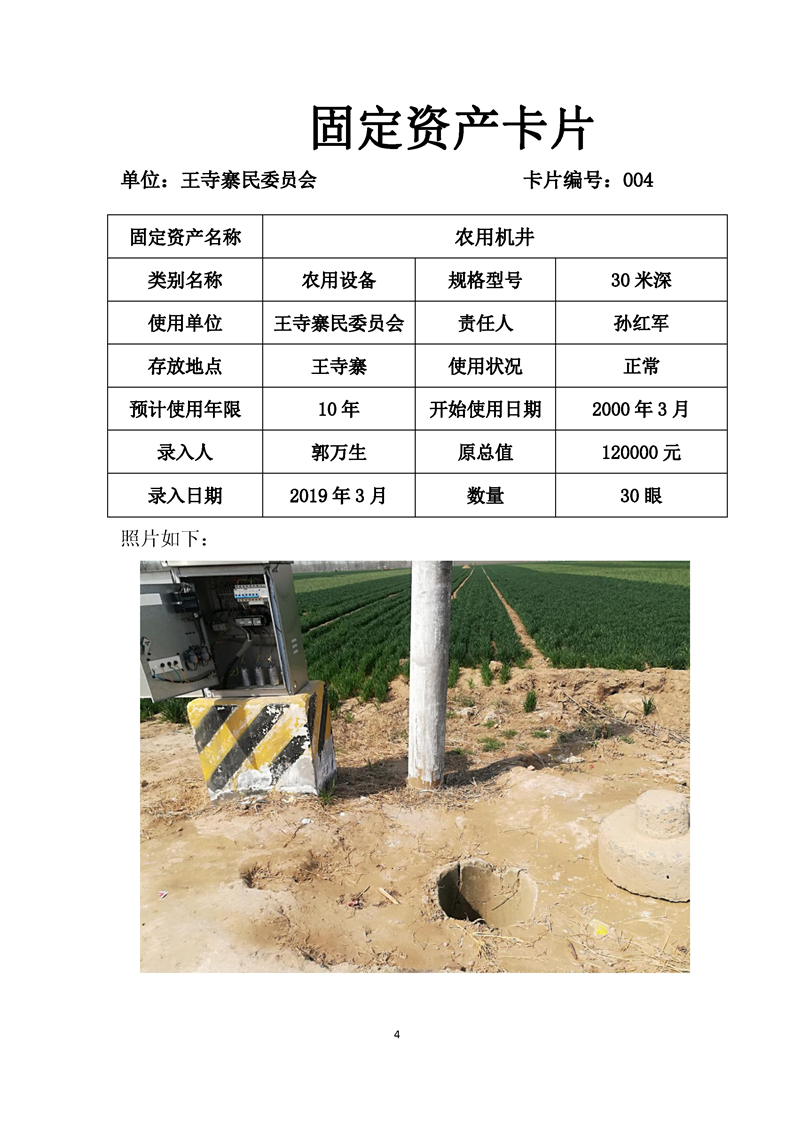 固定资产卡片

单位：王寺寨民委员会　　　　卡片编号：004

| 固定资产名称 | 农用机井 | | |
|---|---|---|---|
| 类别名称 | 农用设备 | 规格型号 | 30 米深 |
| 使用单位 | 王寺寨民委员会 | 责任人 | 孙红军 |
| 存放地点 | 王寺寨 | 使用状况 | 正常 |
| 预计使用年限 | 10 年 | 开始使用日期 | 2000 年 3 月 |
| 录入人 | 郭万生 | 原总值 | 120000 元 |
| 录入日期 | 2019 年 3 月 | 数量 | 30 眼 |

照片如下：

4